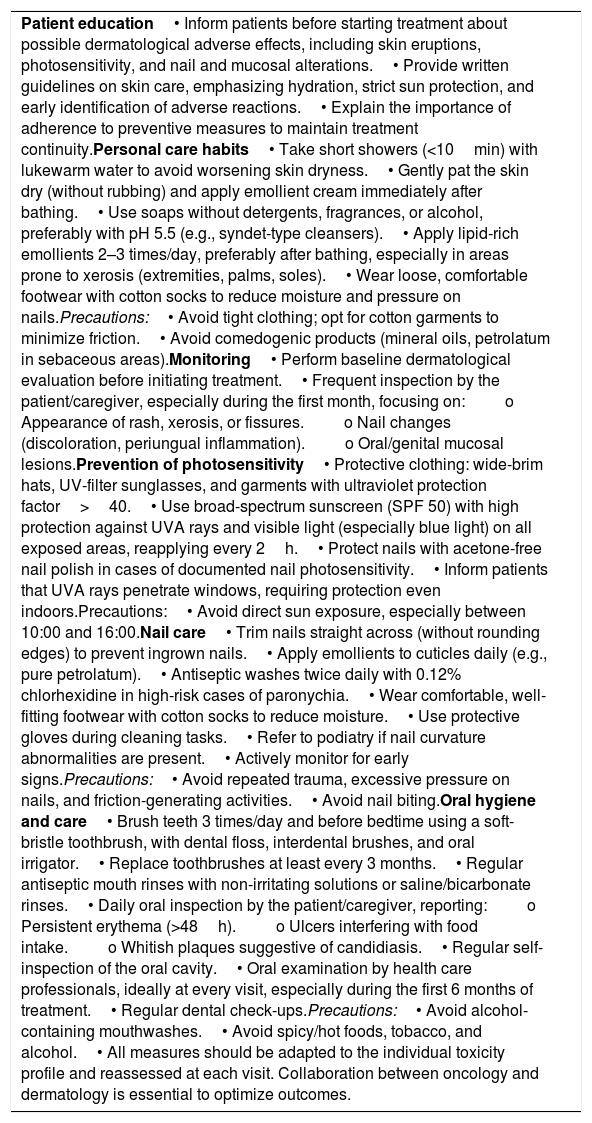 Patient education • Inform patients before starting treatment about possible dermatological adverse effects, including skin eruptions, photosensitivity, and nail and mucosal alterations. • Provide written guidelines on skin care, emphasizing hydration, strict sun protection, and early identification of adverse reactions. • Explain the importance of adherence to preventive measures to maintain treatment continuity.Personal care habits • Take short showers (<10 min) with lukewarm water to avoid worsening skin dryness. • Gently pat the skin dry (without rubbing) and apply emollient cream immediately after bathing. • Use soaps without detergents, fragrances, or alcohol, preferably with pH 5.5 (e.g., syndet-type cleansers). • Apply lipid-rich emollients 2–3 times/day, preferably after bathing, especially in areas prone to xerosis (extremities, palms, soles). • Wear loose, comfortable footwear with cotton socks to reduce moisture and pressure on nails.Precautions: • Avoid tight clothing; opt for cotton garments to minimize friction. • Avoid comedogenic products (mineral oils, petrolatum in sebaceous areas).Monitoring • Perform baseline dermatological evaluation before initiating treatment. • Frequent inspection by the patient/caregiver, especially during the first month, focusing on: o Appearance of rash, xerosis, or fissures. o Nail changes (discoloration, periungual inflammation). o Oral/genital mucosal lesions.Prevention of photosensitivity • Protective clothing: wide-brim hats, UV-filter sunglasses, and garments with ultraviolet protection factor > 40. • Use broad-spectrum sunscreen (SPF 50) with high protection against UVA rays and visible light (especially blue light) on all exposed areas, reapplying every 2 h. • Protect nails with acetone-free nail polish in cases of documented nail photosensitivity. • Inform patients that UVA rays penetrate windows, requiring protection even indoors.Precautions: • Avoid direct sun exposure, especially between 10:00 and 16:00.Nail care • Trim nails straight across (without rounding edges) to prevent ingrown nails. • Apply emollients to cuticles daily (e.g., pure petrolatum). • Antiseptic washes twice daily with 0.12% chlorhexidine in high-risk cases of paronychia. • Wear comfortable, well-fitting footwear with cotton socks to reduce moisture. • Use protective gloves during cleaning tasks. • Refer to podiatry if nail curvature abnormalities are present. • Actively monitor for early signs.Precautions: • Avoid repeated trauma, excessive pressure on nails, and friction-generating activities. • Avoid nail biting.Oral hygiene and care • Brush teeth 3 times/day and before bedtime using a soft-bristle toothbrush, with dental floss, interdental brushes, and oral irrigator. • Replace toothbrushes at least every 3 months. • Regular antiseptic mouth rinses with non-irritating solutions or saline/bicarbonate rinses. • Daily oral inspection by the patient/caregiver, reporting: o Persistent erythema (>48 h). o Ulcers interfering with food intake. o Whitish plaques suggestive of candidiasis. • Regular self-inspection of the oral cavity. • Oral examination by health care professionals, ideally at every visit, especially during the first 6 months of treatment. • Regular dental check-ups.Precautions: • Avoid alcohol-containing mouthwashes. • Avoid spicy/hot foods, tobacco, and alcohol. • All measures should be adapted to the individual toxicity profile and reassessed at each visit. Collaboration between oncology and dermatology is essential to optimize outcomes.